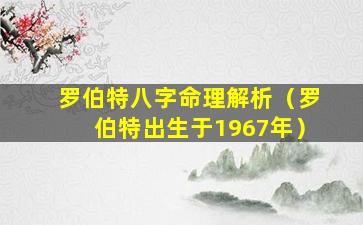 罗伯特八字命理解析（罗伯特出生于1967年）